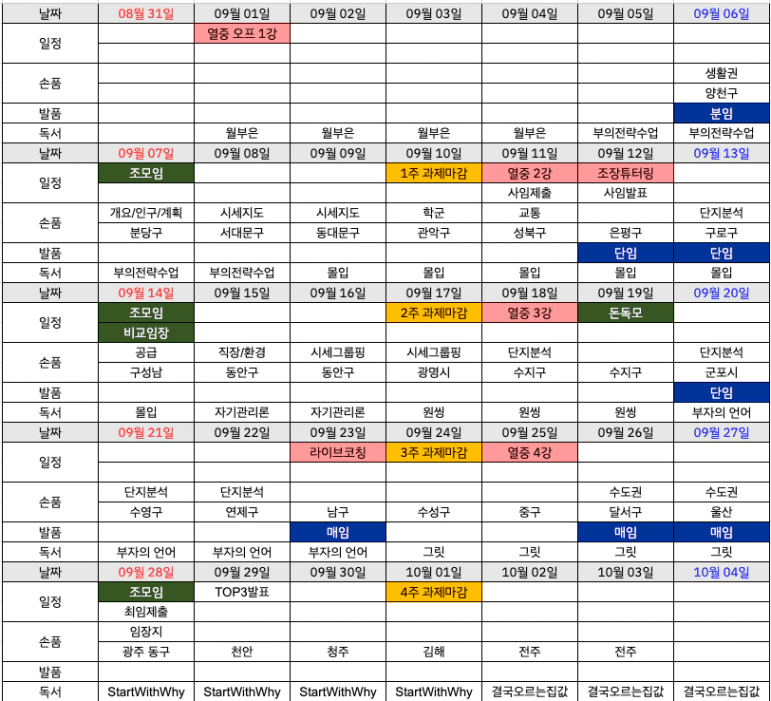 | 날짜 | 08월 31일 | 09월 01일 | 09월 02일 | 09월 03일 | 09월 04일 | 09월 05일 | 09월 06일 |
|---|---|---|---|---|---|---|---|
| 일정 | | 열중 오프 1강 | | | | | |
| | | | | | | | |
| 손품 | | | | | | | 생활권 |
| | | | | | | | 양천구 |
| 발품 | | | | | | | 분임 |
| 독서 | | 월부은 | 월부은 | 월부은 | 월부은 | 부의전략수업 | 부의전략수업 |
| 날짜 | 09월 07일 | 09월 08일 | 09월 09일 | 09월 10일 | 09월 11일 | 09월 12일 | 09월 13일 |
| 일정 | 조모임 | | | 1주 과제마감 | 열중 2강 | 조장튜터링 | |
| | | | | | 사임제출 | 사임발표 | |
| 손품 | 개요/인구/계획 | 시세지도 | 시세지도 | 학군 | 교통 | | 단지분석 |
| | 분당구 | 서대문구 | 동대문구 | 관악구 | 성북구 | 은평구 | 구로구 |
| 발품 | | | | | | 단임 | 단임 |
| 독서 | 부의전략수업 | 부의전략수업 | 몰입 | 몰입 | 몰입 | 몰입 | 몰입 |
| 날짜 | 09월 14일 | 09월 15일 | 09월 16일 | 09월 17일 | 09월 18일 | 09월 19일 | 09월 20일 |
| 일정 | 조모임 | | | 2주 과제마감 | 열중 3강 | 돈독모 | |
| | 비교임장 | | | | | | |
| 손품 | 공급 | 직장/환경 | 시세그룹핑 | 시세그룹핑 | 단지분석 | | 단지분석 |
| | 구성남 | 동안구 | 동안구 | 광명시 | 수지구 | 수지구 | 군포시 |
| 발품 | | | | | | | 단임 |
| 독서 | 몰입 | 자기관리론 | 자기관리론 | 원씽 | 원씽 | 원씽 | 부자의 언어 |
| 날짜 | 09월 21일 | 09월 22일 | 09월 23일 | 09월 24일 | 09월 25일 | 09월 26일 | 09월 27일 |
| 일정 | | | 라이브코칭 | 3주 과제마감 | 열중 4강 | | |
| | | | | | | | |
| 손품 | 단지분석 | 단지분석 | | | | 수도권 | 수도권 |
| | 수영구 | 연제구 | 남구 | 수성구 | 중구 | 달서구 | 울산 |
| 발품 | | | 매임 | | | 매임 | 매임 |
| 독서 | 부자의 언어 | 부자의 언어 | 부자의 언어 | 그릿 | 그릿 | 그릿 | 그릿 |
| 날짜 | 09월 28일 | 09월 29일 | 09월 30일 | 10월 01일 | 10월 02일 | 10월 03일 | 10월 04일 |
| 일정 | 조모임 | TOP3발표 | | 4주 과제마감 | | | |
| | 최임제출 | | | | | | |
| 손품 | 임장지 | | | | | | |
| | 광주 동구 | 천안 | 청주 | 김해 | 전주 | 전주 | |
| 발품 | | | | | | | |
| 독서 | StartWithWhy | StartWithWhy | StartWithWhy | StartWithWhy | 결국오르는집값 | 결국오르는집값 | 결국오르는집값 |